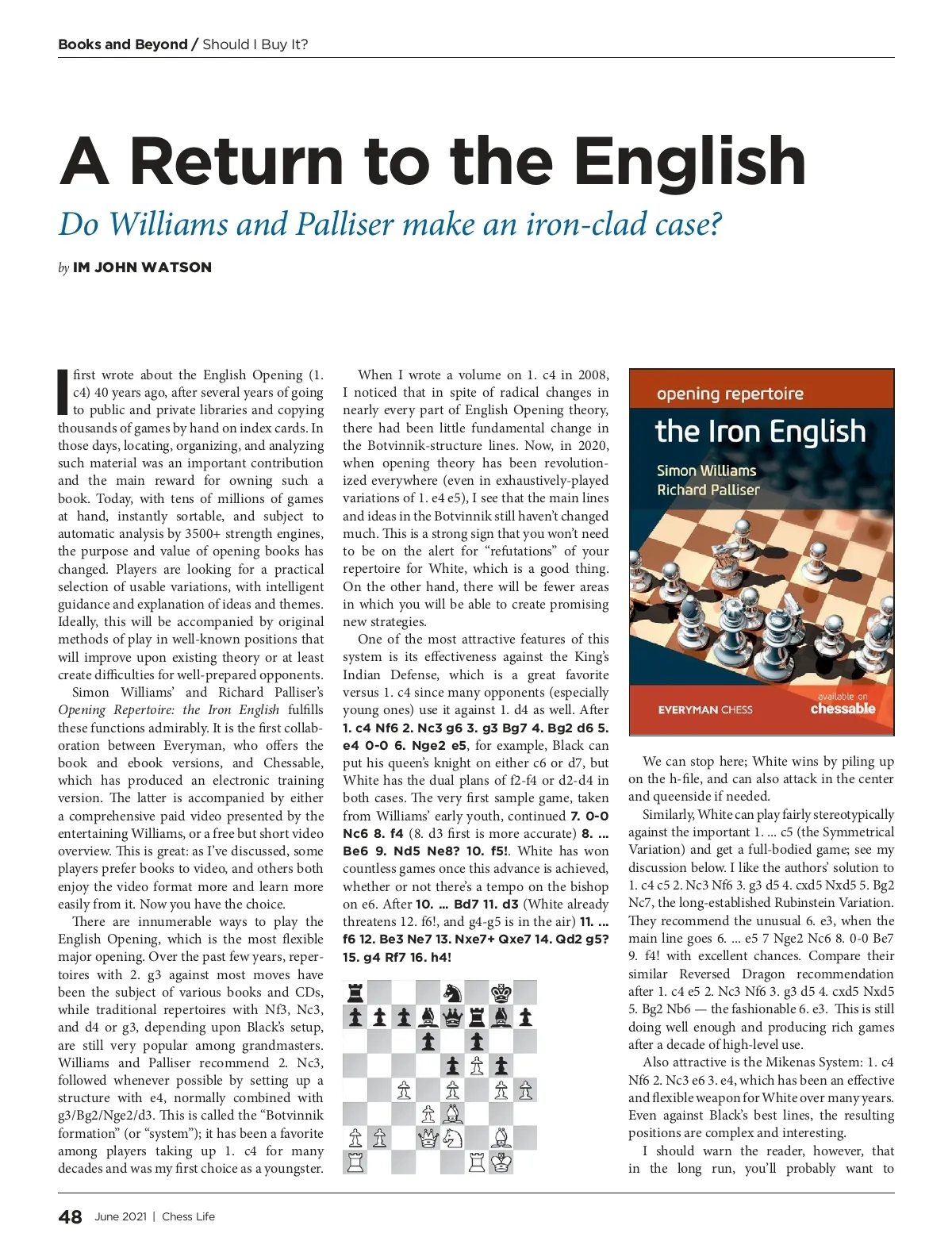 Books and Beyond / Should I Buy It?

A Return to the English

Do Williams and Palliser make an iron-clad case?

by IM JOHN WATSON

I first wrote about the English Opening (1. c4) 40 years ago, after several years of going to public and private libraries and copying thousands of games by hand on index cards. In those days, locating, organizing, and analyzing such material was an important contribution and the main reward for owning such a book. Today, with tens of millions of games at hand, instantly sortable, and subject to automatic analysis by 3500+ strength engines, the purpose and value of opening books has changed. Players are looking for a practical selection of usable variations, with intelligent guidance and explanation of ideas and themes. Ideally, this will be accompanied by original methods of play in well-known positions that will improve upon existing theory or at least create difficulties for well-prepared opponents.

Simon Williams' and Richard Palliser's Opening Repertoire: the Iron English fulfills these functions admirably. It is the first collaboration between Everyman, who offers the book and ebook versions, and Chessable, which has produced an electronic training version. The latter is accompanied by either a comprehensive paid video presented by the entertaining Williams, or a free but short video overview. This is great: as I've discussed, some players prefer books to video, and others both enjoy the video format more and learn more easily from it. Now you have the choice.

There are innumerable ways to play the English Opening, which is the most flexible major opening. Over the past few years, repertoires with 2. g3 against most moves have been the subject of various books and CDs, while traditional repertoires with Nf3, Nc3, and d4 or g3, depending upon Black's setup, are still very popular among grandmasters. Williams and Palliser recommend 2. Nc3, followed whenever possible by setting up a structure with e4, normally combined with g3/Bg2/Nge2/d3. This is called the "Botvinnik formation" (or "system"); it has been a favorite among players taking up 1. c4 for many decades and was my first choice as a youngster.

When I wrote a volume on 1. c4 in 2008, I noticed that in spite of radical changes in nearly every part of English Opening theory, there had been little fundamental change in the Botvinnik-structure lines. Now, in 2020, when opening theory has been revolutionized everywhere (even in exhaustively-played variations of 1. e4 e5), I see that the main lines and ideas in the Botvinnik still haven't changed much. This is a strong sign that you won't need to be on the alert for "refutations" of your repertoire for White, which is a good thing. On the other hand, there will be fewer areas in which you will be able to create promising new strategies.

One of the most attractive features of this system is its effectiveness against the King's Indian Defense, which is a great favorite versus 1. c4 since many opponents (especially young ones) use it against 1. d4 as well. After 1. c4 Nf6 2. Nc3 g6 3. g3 Bg7 4. Bg2 d6 5. e4 0-0 6. Nge2 e5, for example, Black can put his queen's knight on either c6 or d7, but White has the dual plans of f2-f4 or d2-d4 in both cases. The very first sample game, taken from Williams' early youth, continued 7. 0-0 Nc6 8. f4 (8. d3 first is more accurate) 8. ... Be6 9. Nd5 Ne8? 10. f5!. White has won countless games once this advance is achieved, whether or not there's a tempo on the bishop on e6. After 10. ... Bd7 11. d3 (White already threatens 12. f6!, and g4-g5 is in the air) 11. ... f6 12. Be3 Ne7 13. Nxe7+ Qxe7 14. Qd2 g5? 15. g4 Rf7 16. h4!

opening repertoire
the Iron English
Simon Williams
Richard Palliser
EVERYMAN CHESS
available on chessable

We can stop here; White wins by piling up on the h-file, and can also attack in the center and queenside if needed.

Similarly, White can play fairly stereotypically against the important 1. ... c5 (the Symmetrical Variation) and get a full-bodied game; see my discussion below. I like the authors' solution to 1. c4 c5 2. Nc3 Nf6 3. g3 d5 4. cxd5 Nxd5 5. Bg2 Nc7, the long-established Rubinstein Variation. They recommend the unusual 6. e3, when the main line goes 6. ... e5 7 Nge2 Nc6 8. 0-0 Be7 9. f4! with excellent chances. Compare their similar Reversed Dragon recommendation after 1. c4 e5 2. Nc3 Nf6 3. g3 d5 4. cxd5 Nxd5 5. Bg2 Nb6 — the fashionable 6. e3. This is still doing well enough and producing rich games after a decade of high-level use.

Also attractive is the Mikenas System: 1. c4 Nf6 2. Nc3 e6 3. e4, which has been an effective and flexible weapon for White over many years. Even against Black's best lines, the resulting positions are complex and interesting.

I should warn the reader, however, that in the long run, you'll probably want to

48 June 2021 | Chess Life